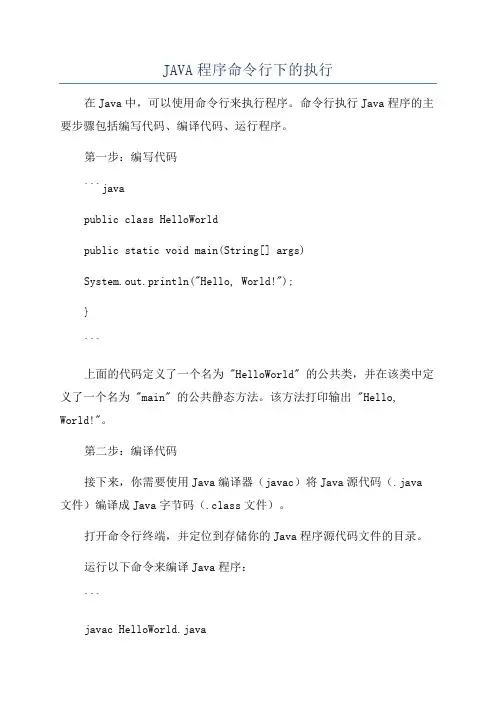 JAVA 程序命令行下的执行

在 Java 中，可以使用命令行来执行程序。命令行执行 Java 程序的主要步骤包括编写代码、编译代码、运行程序。

第一步：编写代码

```java

public class HelloWorld

public static void main(String[] args)

System.out.println("Hello, World!");

}

```

上面的代码定义了一个名为 "HelloWorld" 的公共类，并在该类中定义了一个名为 "main" 的公共静态方法。该方法打印输出 "Hello, World!"。

第二步：编译代码

接下来，你需要使用 Java 编译器（javac）将 Java 源代码（.java 文件）编译成 Java 字节码（.class 文件）。

打开命令行终端，并定位到存储你的 Java 程序源代码文件的目录。

运行以下命令来编译 Java 程序：

```

javac HelloWorld.java